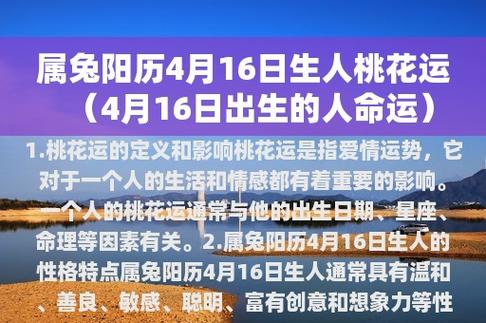 属兔阳历4月16日生人桃花运（4月16日出生的人命运）

1.桃花运的定义和影响桃花运是指爱情运势，它对于一个人的生活和情感都有着重要的影响。一个人的桃花运通常与他的出生日期、星座、命理等因素有关。2.属兔阳历4月16日生人的性格特点属兔阳历4月16日生人通常具有温和、善良、敏感、聪明、富有创意和想象力等性